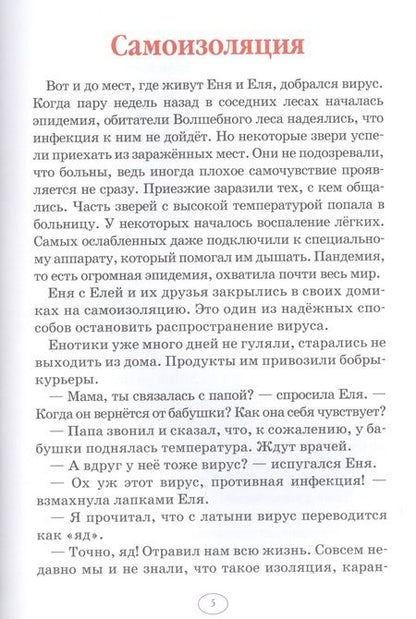 Самоизоляция

Вот и до мест, где живут Еня и Еля, добрался вирус. Когда пару недель назад в соседних лесах началась эпидемия, обитатели Волшебного леса надеялись, что инфекция к ним не дойдёт. Но некоторые звери успели приехать из заражённых мест. Они не подозревали, что больны, ведь иногда плохое самочувствие проявляется не сразу. Приезжие заразили тех, с кем общались. Часть зверей с высокой температурой попала в больницу. У некоторых началось воспаление лёгких. Самых ослабленных даже подключили к специальному аппарату, который помогал им дышать. Пандемия, то есть огромная эпидемия, охватила почти весь мир.

Еня с Елей и их друзья закрылись в своих домиках на самоизоляцию. Это один из надёжных способов остановить распространение вируса.

Енотики уже много дней не гуляли, старались не выходить из дома. Продукты им привозили бобры-курьеры.

— Мама, ты связалась с папой? — спросила Еля. — Когда он вернётся от бабушки? Как она себя чувствует?

— Папа звонил и сказал, что, к сожалению, у бабушки поднялась температура. Ждут врачей.

— А вдруг у неё тоже вирус? — испугался Еня.

— Ох уж этот вирус, противная инфекция! — взмахнула лапками Еля.

— Я прочитал, что с латыни вирус переводится как «яд».

— Точно, яд! Отравил нам всю жизнь. Совсем недавно мы и не знали, что такое изоляция, каран-

5